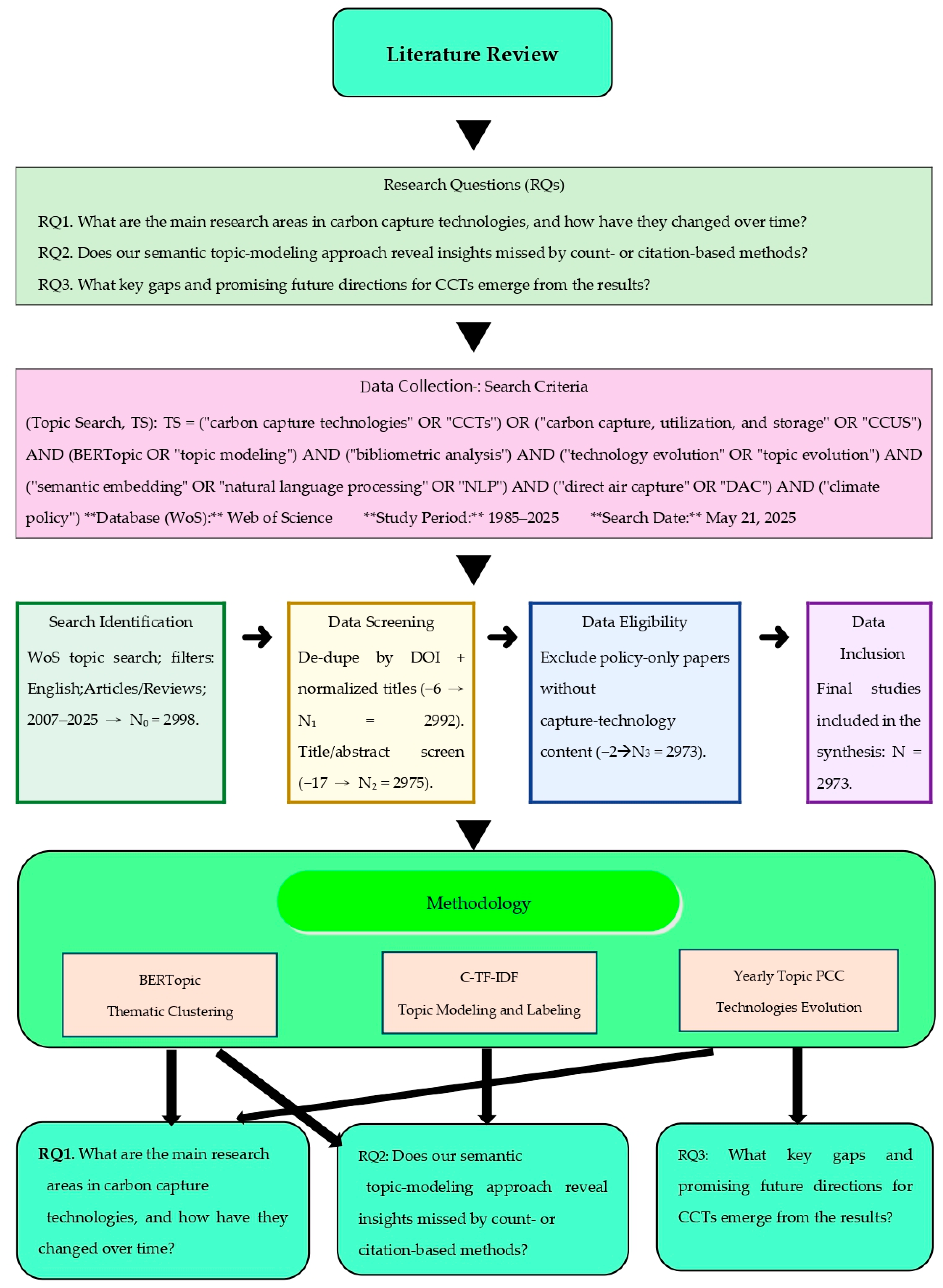 Literature Review

Research Questions (RQs)

RQ1. What are the main research areas in carbon capture technologies, and how have they changed over time?

RQ2. Does our semantic topic-modeling approach reveal insights missed by count- or citation-based methods?

RQ3. What key gaps and promising future directions for CCTs emerge from the results?

Data Collection-: Search Criteria

(Topic Search, TS): TS = ("carbon capture technologies" OR "CCTs") OR ("carbon capture, utilization, and storage" OR "CCUS") AND (BERTopic OR "topic modeling") AND ("bibliometric analysis") AND ("technology evolution" OR "topic evolution") AND ("semantic embedding" OR "natural language processing" OR "NLP") AND ("direct air capture" OR "DAC") AND ("climate policy") **Database (WoS):** Web of Science **Study Period:** 1985–2025 **Search Date:** May 21, 2025

Search Identification

WoS topic search; filters: English;Articles/Reviews; 2007–2025 → $N_0$ = 2998.

Data Screening

De-dupe by DOI + normalized titles (−6 → $N_1$ = 2992). Title/abstract screen (−17 → $N_2$ = 2975).

Data Eligibility

Exclude policy-only papers without capture-technology content (−2→$N_3$ = 2973).

Data Inclusion

Final studies included in the synthesis: N = 2973.

Methodology

BERTopic
Thematic Clustering

C-TF-IDF
Topic Modeling and Labeling

Yearly Topic PCC
Technologies Evolution

RQ1. What are the main research areas in carbon capture technologies, and how have they changed over time?

RQ2: Does our semantic topic-modeling approach reveal insights missed by count- or citation-based methods?

RQ3: What key gaps and promising future directions for CCTs emerge from the results?